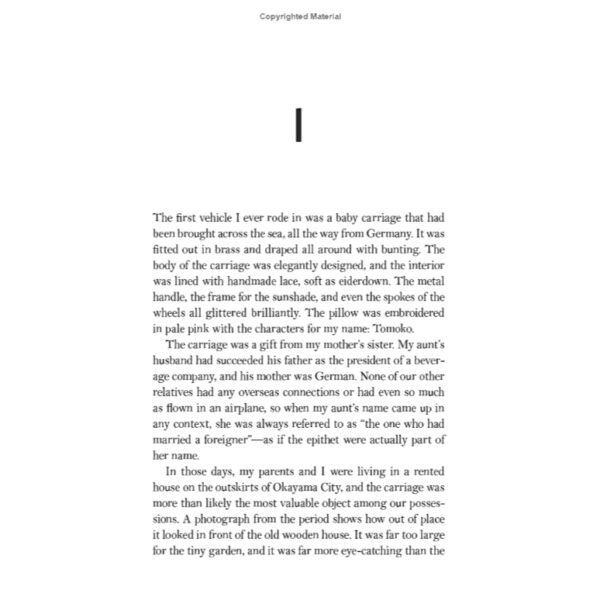 Copyrighted Material

I

The first vehicle I ever rode in was a baby carriage that had been brought across the sea, all the way from Germany. It was fitted out in brass and draped all around with bunting. The body of the carriage was elegantly designed, and the interior was lined with handmade lace, soft as eiderdown. The metal handle, the frame for the sunshade, and even the spokes of the wheels all glittered brilliantly. The pillow was embroidered in pale pink with the characters for my name: Tomoko.

The carriage was a gift from my mother's sister. My aunt's husband had succeeded his father as the president of a beverage company, and his mother was German. None of our other relatives had any overseas connections or had even so much as flown in an airplane, so when my aunt's name came up in any context, she was always referred to as "the one who had married a foreigner"—as if the epithet were actually part of her name.

In those days, my parents and I were living in a rented house on the outskirts of Okayama City, and the carriage was more than likely the most valuable object among our possessions. A photograph from the period shows how out of place it looked in front of the old wooden house. It was far too large for the tiny garden, and it was far more eye-catching than the